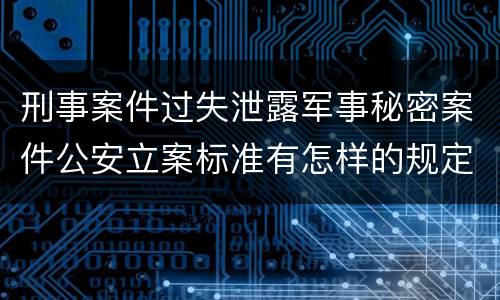 刑事案件过失泄露军事秘密案件公安立案标准有怎样的规定